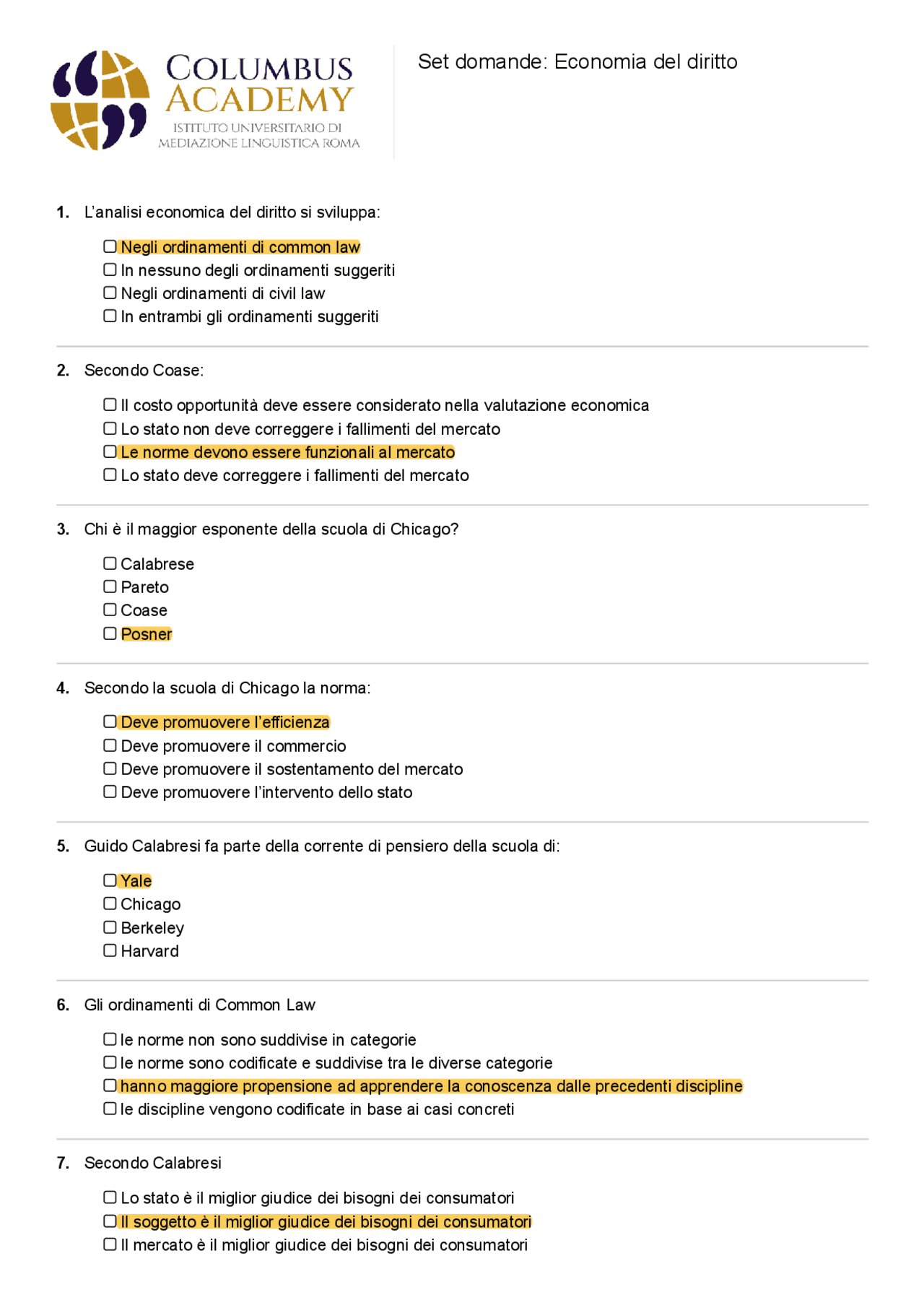 COLUMBUS ACADEMY
ISTITUTO UNIVERSITARIO DI MEDIAZIONE LINGUISTICA ROMA

Set domande: Economia del diritto

1. L'analisi economica del diritto si sviluppa:

☐ Negli ordinamenti di common law
☐ In nessuno degli ordinamenti suggeriti
☐ Negli ordinamenti di civil law
☐ In entrambi gli ordinamenti suggeriti

2. Secondo Coase:

☐ Il costo opportunità deve essere considerato nella valutazione economica
☐ Lo stato non deve correggere i fallimenti del mercato
☐ Le norme devono essere funzionali al mercato
☐ Lo stato deve correggere i fallimenti del mercato

3. Chi è il maggior esponente della scuola di Chicago?

☐ Calabrese
☐ Pareto
☐ Coase
☐ Posner

4. Secondo la scuola di Chicago la norma:

☐ Deve promuovere l'efficienza
☐ Deve promuovere il commercio
☐ Deve promuovere il sostentamento del mercato
☐ Deve promuovere l'intervento dello stato

5. Guido Calabresi fa parte della corrente di pensiero della scuola di:

☐ Yale
☐ Chicago
☐ Berkeley
☐ Harvard

6. Gli ordinamenti di Common Law

☐ le norme non sono suddivise in categorie
☐ le norme sono codificate e suddivise tra le diverse categorie
☐ hanno maggiore propensione ad apprendere la conoscenza dalle precedenti discipline
☐ le discipline vengono codificate in base ai casi concreti

7. Secondo Calabresi

☐ Lo stato è il miglior giudice dei bisogni dei consumatori
☐ Il soggetto è il miglior giudice dei bisogni dei consumatori
☐ Il mercato è il miglior giudice dei bisogni dei consumatori